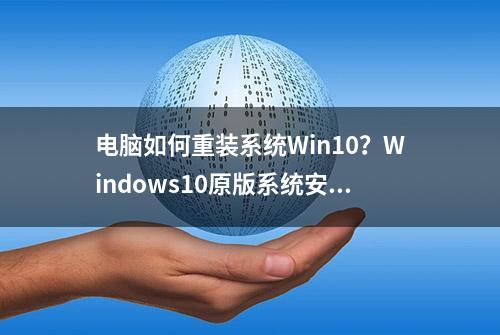 电脑如何重装系统Win10？Windows10原版系统安...